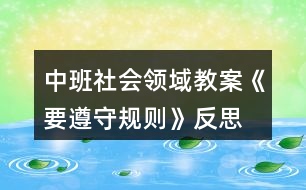 中班社会领域教案《要遵守规则》反思